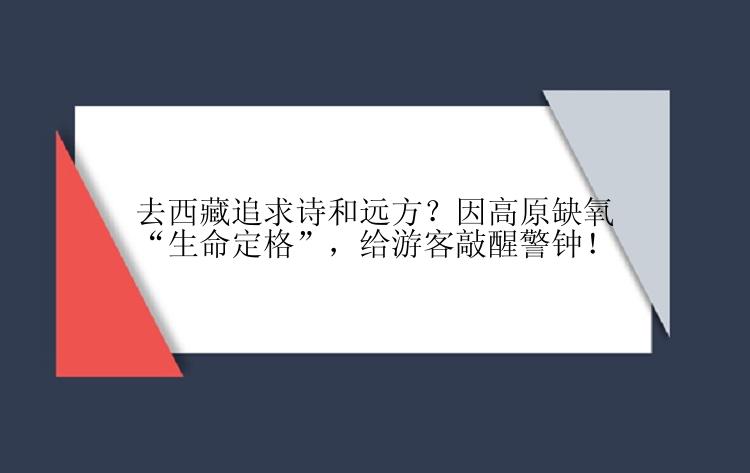 去西藏追求诗和远方？因高原缺氧“生命定格”，给游客敲醒警钟！